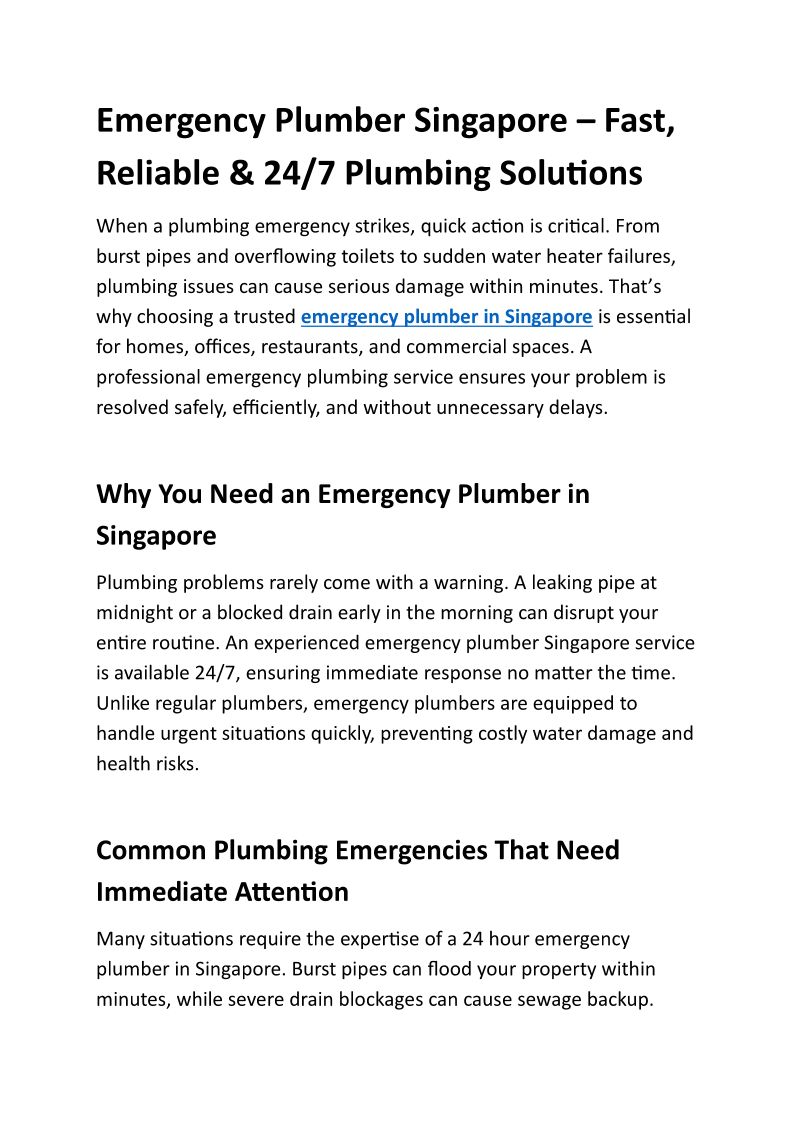 Emergency Plumber Singapore – Fast, Reliable & 24/7 Plumbing Solutions

When a plumbing emergency strikes, quick action is critical. From burst pipes and overflowing toilets to sudden water heater failures, plumbing issues can cause serious damage within minutes. That's why choosing a trusted emergency plumber in Singapore is essential for homes, offices, restaurants, and commercial spaces. A professional emergency plumbing service ensures your problem is resolved safely, efficiently, and without unnecessary delays.

Why You Need an Emergency Plumber in Singapore

Plumbing problems rarely come with a warning. A leaking pipe at midnight or a blocked drain early in the morning can disrupt your entire routine. An experienced emergency plumber Singapore service is available 24/7, ensuring immediate response no matter the time. Unlike regular plumbers, emergency plumbers are equipped to handle urgent situations quickly, preventing costly water damage and health risks.

Common Plumbing Emergencies That Need Immediate Attention

Many situations require the expertise of a 24 hour emergency plumber in Singapore. Burst pipes can flood your property within minutes, while severe drain blockages can cause sewage backup.